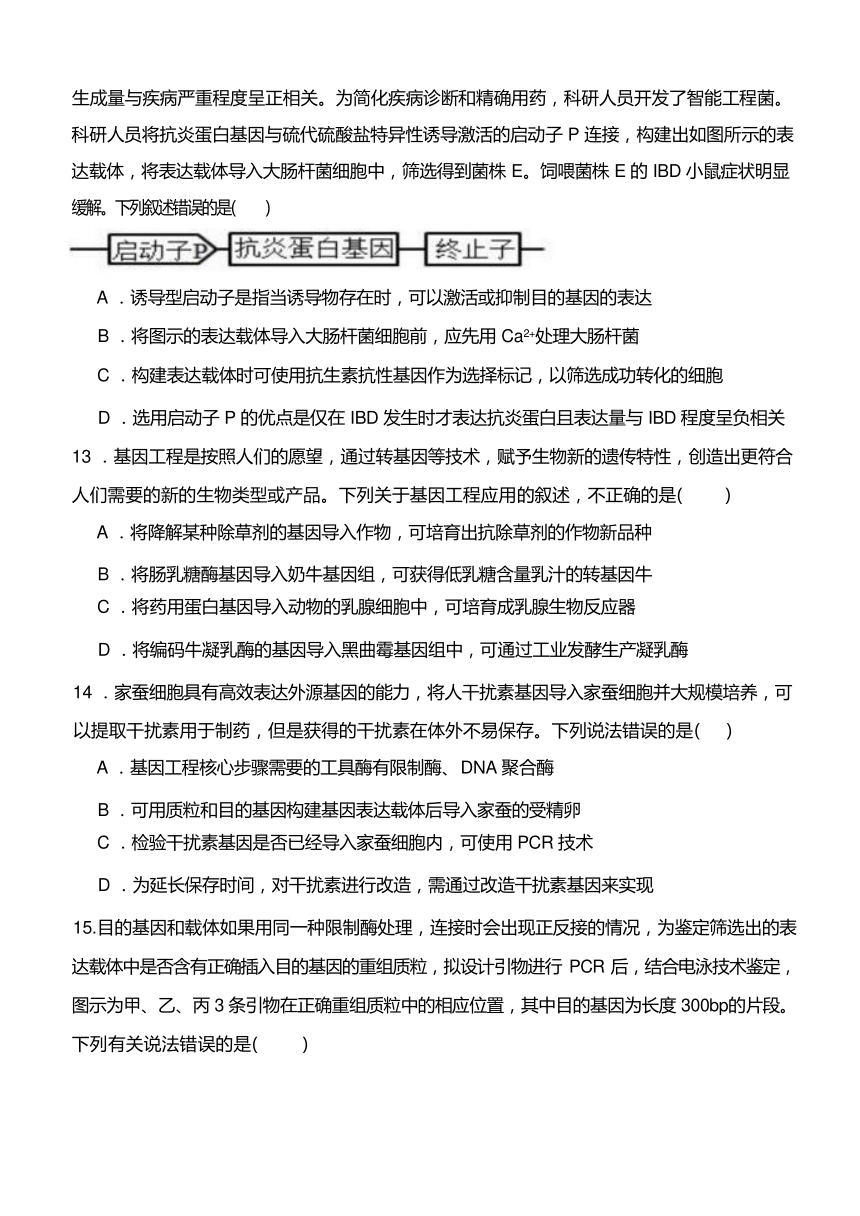 生成量与疾病严重程度呈正相关。为简化疾病诊断和精确用药，科研人员开发了智能工程菌。科研人员将抗炎蛋白基因与硫代硫酸盐特异性诱导激活的启动子 P 连接，构建出如图所示的表达载体，将表达载体导入大肠杆菌细胞中，筛选得到菌株 E。饲喂菌株 E 的 IBD 小鼠症状明显缓解。下列叙述错误的是(　　)

启动子P　抗炎蛋白基因　终止子

A．诱导型启动子是指当诱导物存在时，可以激活或抑制目的基因的表达

B．将图示的表达载体导入大肠杆菌细胞前，应先用 $Ca^{2+}$处理大肠杆菌

C．构建表达载体时可使用抗生素抗性基因作为选择标记，以筛选成功转化的细胞

D．选用启动子 P 的优点是仅在 IBD 发生时才表达抗炎蛋白且表达量与 IBD 程度呈负相关

13．基因工程是按照人们的愿望，通过转基因等技术，赋予生物新的遗传特性，创造出更符合人们需要的新的生物类型或产品。下列关于基因工程应用的叙述，不正确的是(　　)

A．将降解某种除草剂的基因导入作物，可培育出抗除草剂的作物新品种

B．将肠乳糖酶基因导入奶牛基因组，可获得低乳糖含量乳汁的转基因牛

C．将药用蛋白基因导入动物的乳腺细胞中，可培育成乳腺生物反应器

D．将编码牛凝乳酶的基因导入黑曲霉基因组中，可通过工业发酵生产凝乳酶

14．家蚕细胞具有高效表达外源基因的能力，将人干扰素基因导入家蚕细胞并大规模培养，可以提取干扰素用于制药，但是获得的干扰素在体外不易保存。下列说法错误的是(　　)

A．基因工程核心步骤需要的工具酶有限制酶、DNA 聚合酶

B．可用质粒和目的基因构建基因表达载体后导入家蚕的受精卵

C．检验干扰素基因是否已经导入家蚕细胞内，可使用 PCR 技术

D．为延长保存时间，对干扰素进行改造，需通过改造干扰素基因来实现

15.目的基因和载体如果用同一种限制酶处理，连接时会出现正反接的情况，为鉴定筛选出的表达载体中是否含有正确插入目的基因的重组质粒，拟设计引物进行 PCR 后，结合电泳技术鉴定，图示为甲、乙、丙 3 条引物在正确重组质粒中的相应位置，其中目的基因为长度 300bp的片段。下列有关说法错误的是(　　)